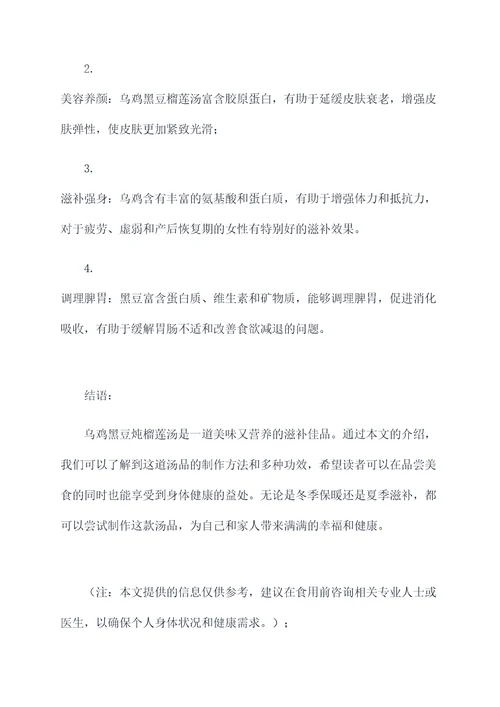 2.

美容养颜：乌鸡黑豆榴莲汤富含胶原蛋白，有助于延缓皮肤衰老，增强皮肤弹性，使皮肤更加紧致光滑；

3.

滋补强身：乌鸡含有丰富的氨基酸和蛋白质，有助于增强体力和抵抗力，对于疲劳、虚弱和产后恢复期的女性有特别好的滋补效果。

4.

调理脾胃：黑豆富含蛋白质、维生素和矿物质，能够调理脾胃，促进消化吸收，有助于缓解胃肠不适和改善食欲减退的问题。

结语：

乌鸡黑豆炖榴莲汤是一道美味又营养的滋补佳品。通过本文的介绍，我们可以了解到这道汤品的制作方法和多种功效，希望读者可以在品尝美食的同时也能享受到身体健康的益处。无论是冬季保暖还是夏季滋补，都可以尝试制作这款汤品，为自己和家人带来满满的幸福和健康。

（注：本文提供的信息仅供参考，建议在食用前咨询相关专业人士或医生，以确保个人身体状况和健康需求。）；